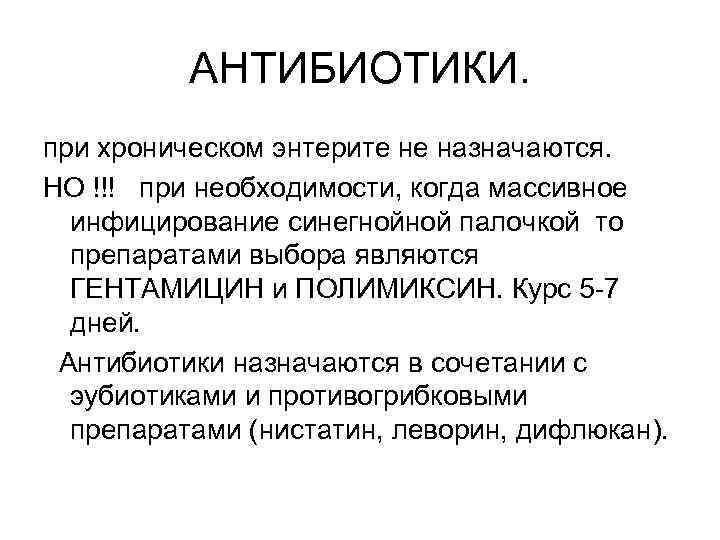 АНТИБИОТИКИ.

при хроническом энтерите не назначаются.

НО !!! при необходимости, когда массивное инфицирование синегнойной палочкой то препаратами выбора являются ГЕНТАМИЦИН и ПОЛИМИКСИН. Курс 5-7 дней.

Антибиотики назначаются в сочетании с эубиотиками и противогрибковыми препаратами (нистатин, леворин, дифлюкан).